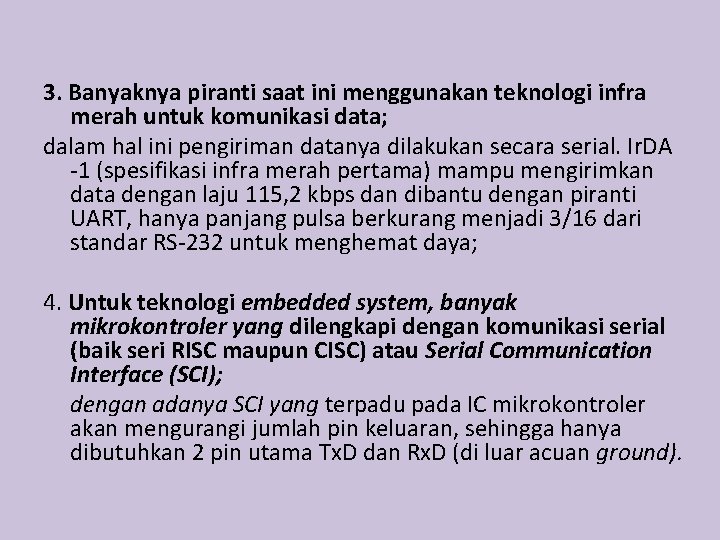 3. Banyaknya piranti saat ini menggunakan teknologi infra merah untuk komunikasi data;

dalam hal ini pengiriman datanya dilakukan secara serial. IrDA -1 (spesifikasi infra merah pertama) mampu mengirimkan data dengan laju 115,2 kbps dan dibantu dengan piranti UART, hanya panjang pulsa berkurang menjadi 3/16 dari standar RS-232 untuk menghemat daya;

4. Untuk teknologi embedded system, banyak mikrokontroler yang dilengkapi dengan komunikasi serial (baik seri RISC maupun CISC) atau Serial Communication Interface (SCI);

dengan adanya SCI yang terpadu pada IC mikrokontroler akan mengurangi jumlah pin keluaran, sehingga hanya dibutuhkan 2 pin utama TxD dan RxD (di luar acuan ground).